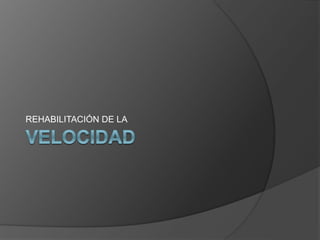 REHABILITACIÓN DE LA

VELOCIDAD